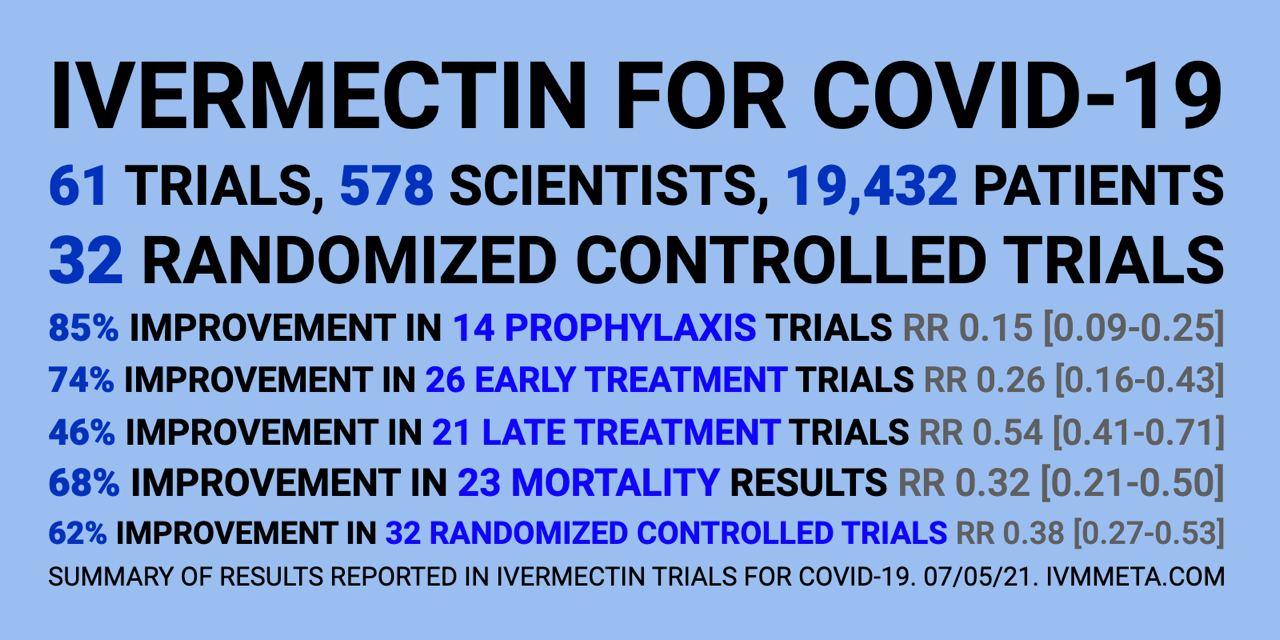 IVERMECTIN FOR COVID-19

61 TRIALS, 578 SCIENTISTS, 19,432 PATIENTS

32 RANDOMIZED CONTROLLED TRIALS

85% IMPROVEMENT IN 14 PROPHYLAXIS TRIALS RR 0.15 [0.09-0.25]

74% IMPROVEMENT IN 26 EARLY TREATMENT TRIALS RR 0.26 [0.16-0.43]

46% IMPROVEMENT IN 21 LATE TREATMENT TRIALS RR 0.54 [0.41-0.71]

68% IMPROVEMENT IN 23 MORTALITY RESULTS RR 0.32 [0.21-0.50]

62% IMPROVEMENT IN 32 RANDOMIZED CONTROLLED TRIALS RR 0.38 [0.27-0.53]

SUMMARY OF RESULTS REPORTED IN IVERMECTIN TRIALS FOR COVID-19. 07/05/21. IVMMETA.COM